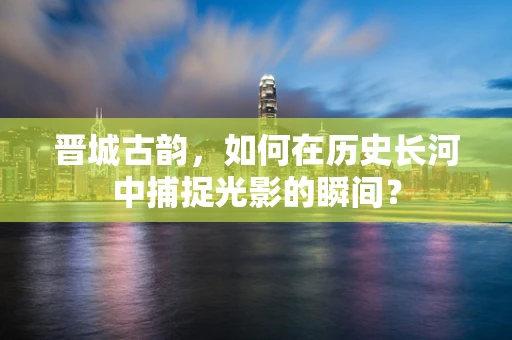 晋城古韵，如何在历史长河中捕捉光影的瞬间？